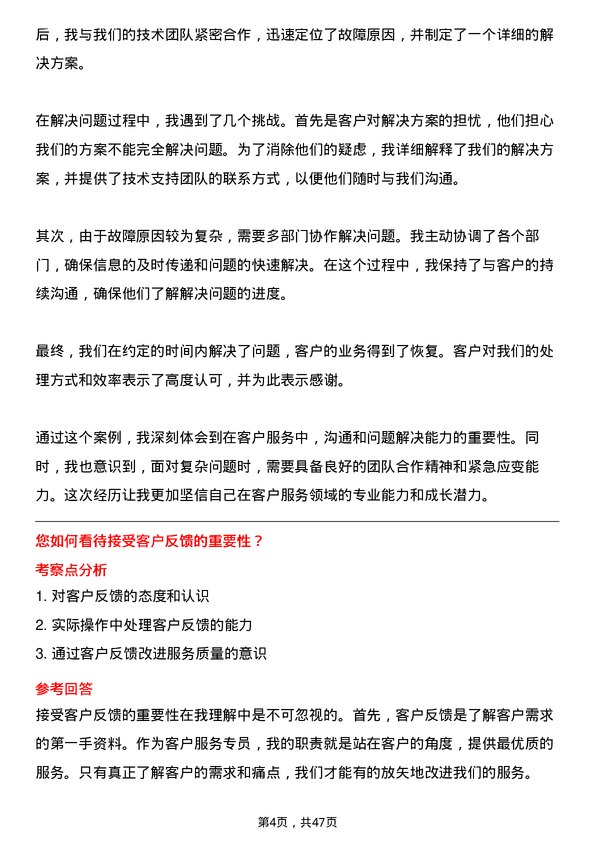 后，我与我们的技术团队紧密合作，迅速定位了故障原因，并制定了一个详细的解决方案。

在解决问题过程中，我遇到了几个挑战。首先是客户对解决方案的担忧，他们担心我们的方案不能完全解决问题。为了消除他们的疑虑，我详细解释了我们的解决方案，并提供了技术支持团队的联系方式，以便他们随时与我们沟通。

其次，由于故障原因较为复杂，需要多部门协作解决问题。我主动协调了各个部门，确保信息的及时传递和问题的快速解决。在这个过程中，我保持了与客户的持续沟通，确保他们了解解决问题的进度。

最终，我们在约定的时间内解决了问题，客户的业务得到了恢复。客户对我们的处理方式和效率表示了高度认可，并为此表示感谢。

通过这个案例，我深刻体会到在客户服务中，沟通和问题解决能力的重要性。同时，我也意识到，面对复杂问题时，需要具备良好的团队合作精神和紧急应变能力。这次经历让我更加坚信自己在客户服务领域的专业能力和成长潜力。

您如何看待接受客户反馈的重要性？

考察点分析

1. 对客户反馈的态度和认识

2. 实际操作中处理客户反馈的能力

3. 通过客户反馈改进服务质量的意识

参考回答

接受客户反馈的重要性在我理解中是不可忽视的。首先，客户反馈是了解客户需求的第一手资料。作为客户服务专员，我的职责就是站在客户的角度，提供最优质的服务。只有真正了解客户的需求和痛点，我们才能有的放矢地改进我们的服务。

第4页，共47页